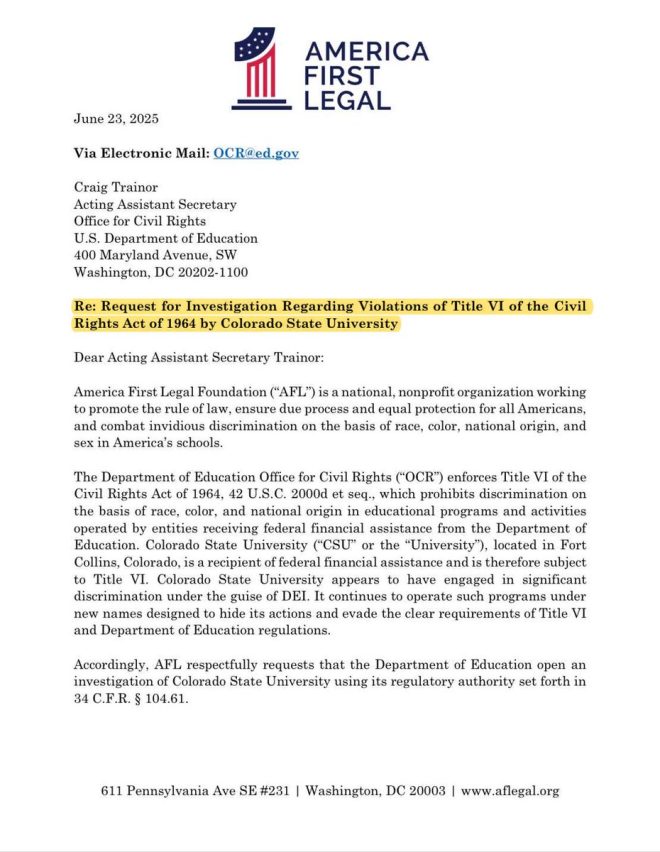 AMERICA FIRST LEGAL

June 23, 2025

Via Electronic Mail: OCR@ed.gov

Craig Trainor
Acting Assistant Secretary
Office for Civil Rights
U.S. Department of Education
400 Maryland Avenue, SW
Washington, DC 20202-1100

Re: Request for Investigation Regarding Violations of Title VI of the Civil Rights Act of 1964 by Colorado State University

Dear Acting Assistant Secretary Trainor:

America First Legal Foundation ("AFL") is a national, nonprofit organization working to promote the rule of law, ensure due process and equal protection for all Americans, and combat invidious discrimination on the basis of race, color, national origin, and sex in America's schools.

The Department of Education Office for Civil Rights ("OCR") enforces Title VI of the Civil Rights Act of 1964, 42 U.S.C. 2000d et seq., which prohibits discrimination on the basis of race, color, and national origin in educational programs and activities operated by entities receiving federal financial assistance from the Department of Education. Colorado State University ("CSU" or the "University"), located in Fort Collins, Colorado, is a recipient of federal financial assistance and is therefore subject to Title VI. Colorado State University appears to have engaged in significant discrimination under the guise of DEI. It continues to operate such programs under new names designed to hide its actions and evade the clear requirements of Title VI and Department of Education regulations.

Accordingly, AFL respectfully requests that the Department of Education open an investigation of Colorado State University using its regulatory authority set forth in 34 C.F.R. § 104.61.

611 Pennsylvania Ave SE #231 | Washington, DC 20003 | www.aflegal.org